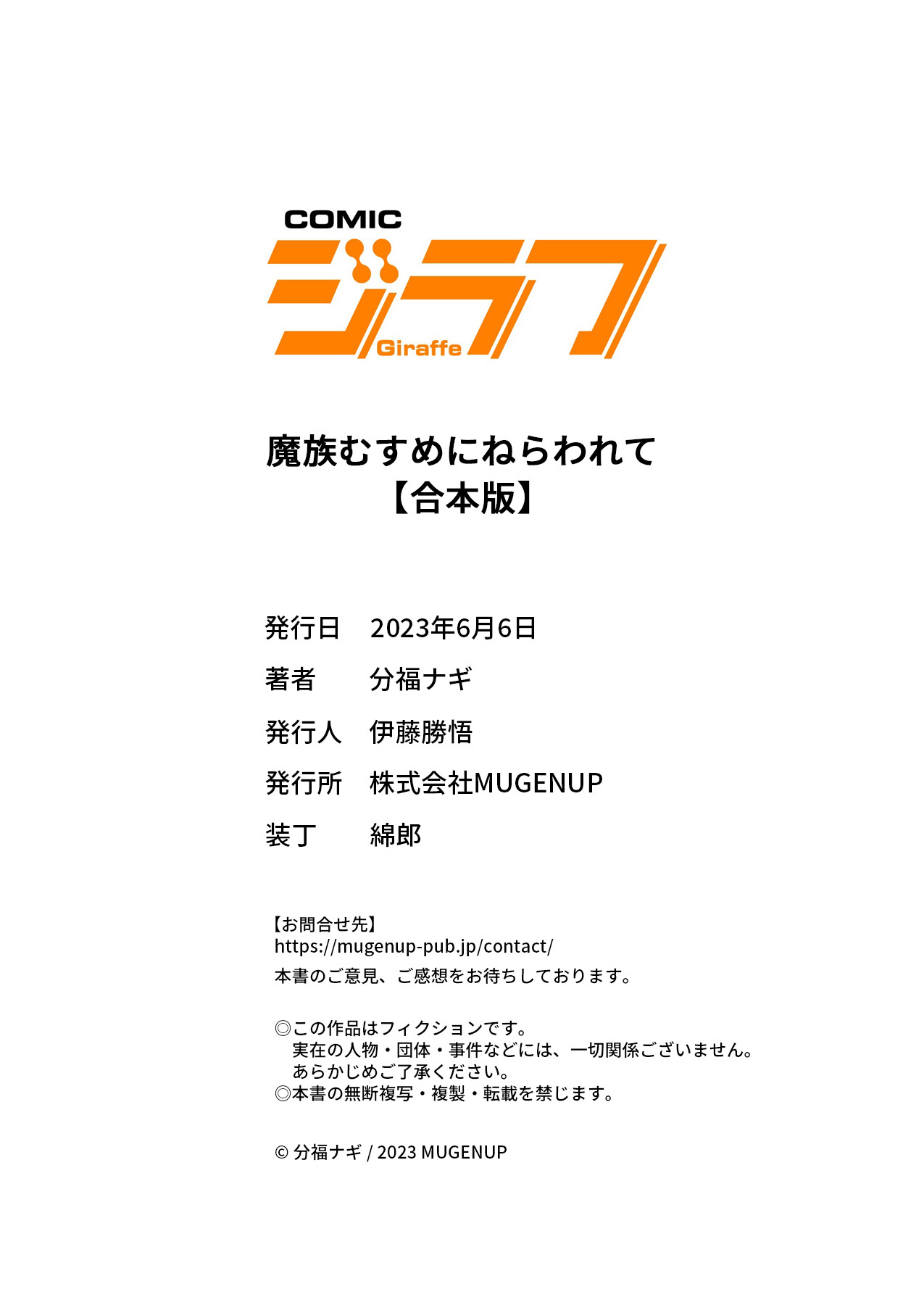 COMIC
ジラフ
Giraffe

魔族むすめにねらわれて
【合本版】

発行日 2023年6月6日

著者 分福ナギ

発行人 伊藤勝悟

発行所 株式会社MUGENUP

装丁 綿郎

【お問合せ先】
https://mugenup-pub.jp/contact/
本書のご意見、ご感想をお待ちしております。

◎この作品はフィクションです。
実在の人物・団体・事件などには、一切関係ございません。
あらかじめご了承ください。
◎本書の無断複写・複製・転載を禁じます。

© 分福ナギ / 2023 MUGENUP